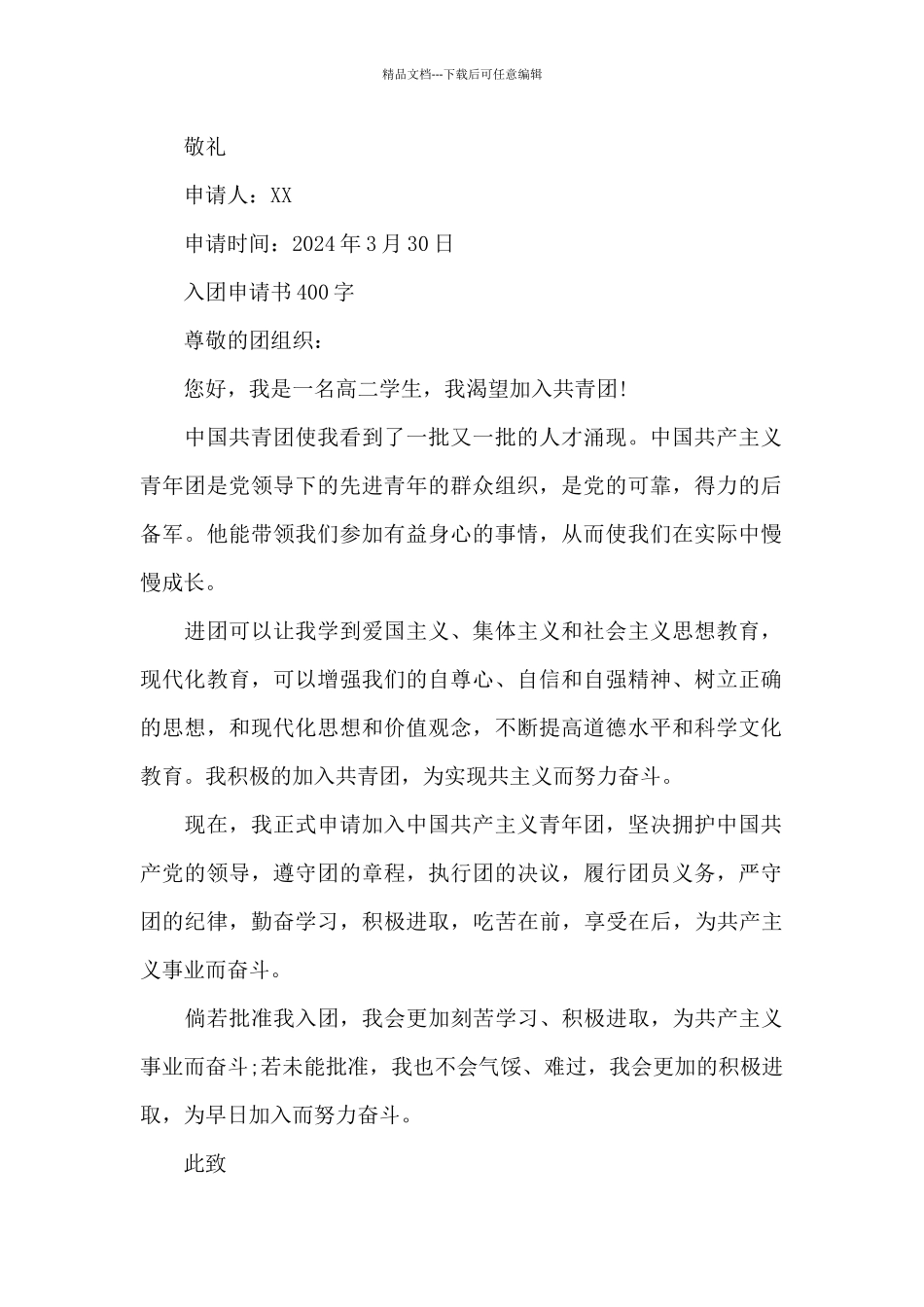 精品文档---下载后可任意编辑

敬礼

申请人：XX

申请时间：2024 年 3 月 30 日

入团申请书 400 字

尊敬的团组织：

您好，我是一名高二学生，我渴望加入共青团!

中国共青团使我看到了一批又一批的人才涌现。中国共产主义青年团是党领导下的先进青年的群众组织，是党的可靠，得力的后备军。他能带领我们参加有益身心的事情，从而使我们在实际中慢慢成长。

进团可以让我学到爱国主义、集体主义和社会主义思想教育，现代化教育，可以增强我们的自尊心、自信和自强精神、树立正确的思想，和现代化思想和价值观念，不断提高道德水平和科学文化教育。我积极的加入共青团，为实现共主义而努力奋斗。

现在，我正式申请加入中国共产主义青年团，坚决拥护中国共产党的领导，遵守团的章程，执行团的决议，履行团员义务，严守团的纪律，勤奋学习，积极进取，吃苦在前，享受在后，为共产主义事业而奋斗。

倘若批准我入团，我会更加刻苦学习、积极进取，为共产主义事业而奋斗;若未能批准，我也不会气馁、难过，我会更加的积极进取，为早日加入而努力奋斗。

此致